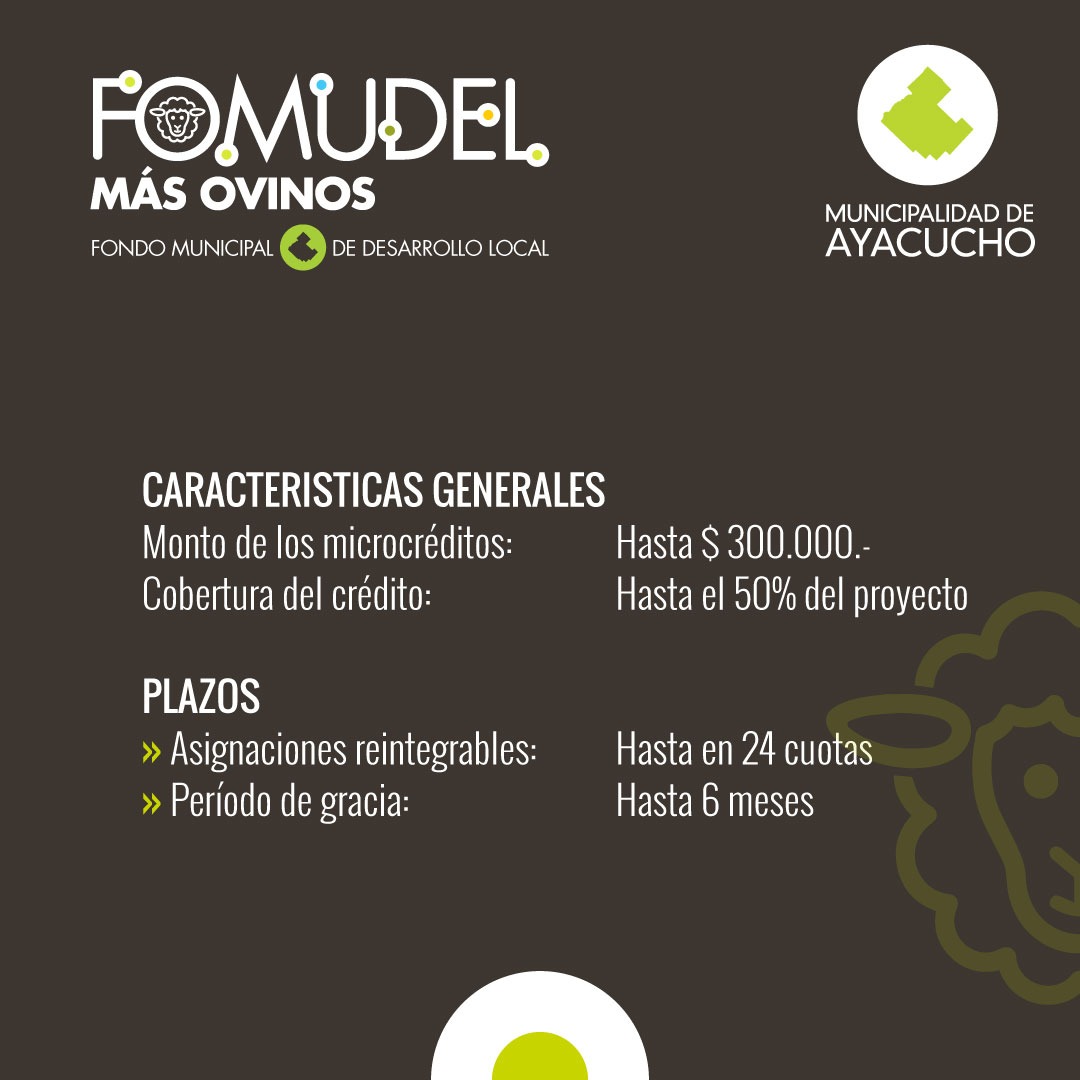 FOMUDEL
MÁS OVINOS
FONDO MUNICIPAL DE DESARROLLO LOCAL

MUNICIPALIDAD DE
AYACUCHO

CARACTERISTICAS GENERALES
Monto de los microcréditos: Hasta $ 300.000.-
Cobertura del crédito: Hasta el 50% del proyecto

PLAZOS
» Asignaciones reintegrables: Hasta en 24 cuotas
» Período de gracia: Hasta 6 meses